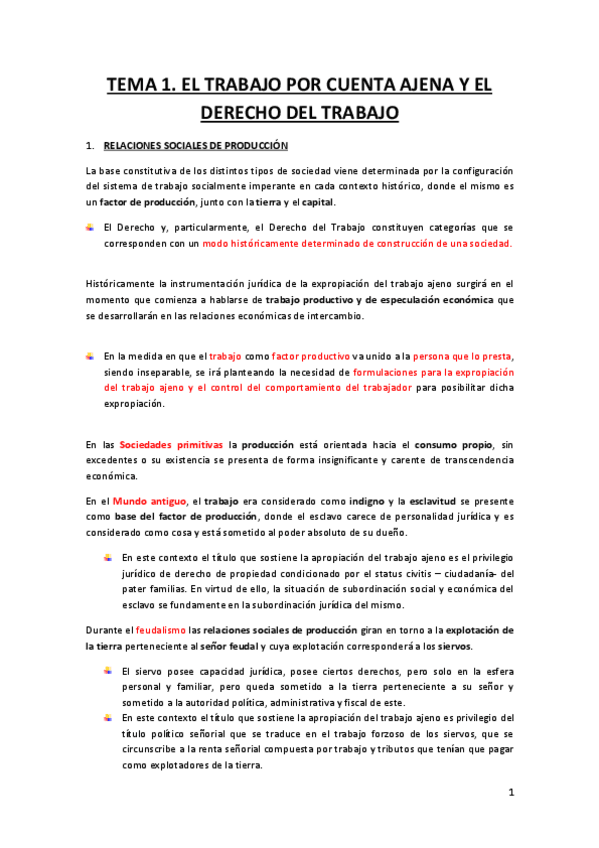 TEMA 1. EL TRABAJO POR CUENTA AJENA Y EL DERECHO DEL TRABAJO

1. RELACIONES SOCIALES DE PRODUCCIÓN

La base constitutiva de los distintos tipos de sociedad viene determinada por la configuración del sistema de trabajo socialmente imperante en cada contexto histórico, donde el mismo es un factor de producción, junto con la tierra y el capital.

El Derecho y, particularmente, el Derecho del Trabajo constituyen categorías que se corresponden con un modo históricamente determinado de construcción de una sociedad.

Históricamente la instrumentación jurídica de la expropiación del trabajo ajeno surgirá en el momento que comienza a hablarse de trabajo productivo y de especulación económica que se desarrollarán en las relaciones económicas de intercambio.

En la medida en que el trabajo como factor productivo va unido a la persona que lo presta, siendo inseparable, se irá planteando la necesidad de formulaciones para la expropiación del trabajo ajeno y el control del comportamiento del trabajador para posibilitar dicha expropiación.

En las Sociedades primitivas la producción está orientada hacia el consumo propio, sin excedentes o su existencia se presenta de forma insignificante y carente de transcendencia económica.

En el Mundo antiguo, el trabajo era considerado como indigno y la esclavitud se presente como base del factor de producción, donde el esclavo carece de personalidad jurídica y es considerado como cosa y está sometido al poder absoluto de su dueño.

En este contexto el título que sostiene la apropiación del trabajo ajeno es el privilegio jurídico de derecho de propiedad condicionado por el status civitis – ciudadanía- del pater familias. En virtud de ello, la situación de subordinación social y económica del esclavo se fundamente en la subordinación jurídica del mismo.

Durante el feudalismo las relaciones sociales de producción giran en torno a la explotación de la tierra perteneciente al señor feudal y cuya explotación corresponderá a los siervos.

El siervo posee capacidad jurídica, posee ciertos derechos, pero solo en la esfera personal y familiar, pero queda sometido a la tierra perteneciente a su señor y sometido a la autoridad política, administrativa y fiscal de este.

En este contexto el título que sostiene la apropiación del trabajo ajeno es privilegio del título político señorial que se traduce en el trabajo forzoso de los siervos, que se circunscribe a la renta señorial compuesta por trabajo y tributos que tenían que pagar como explotadores de la tierra.

1